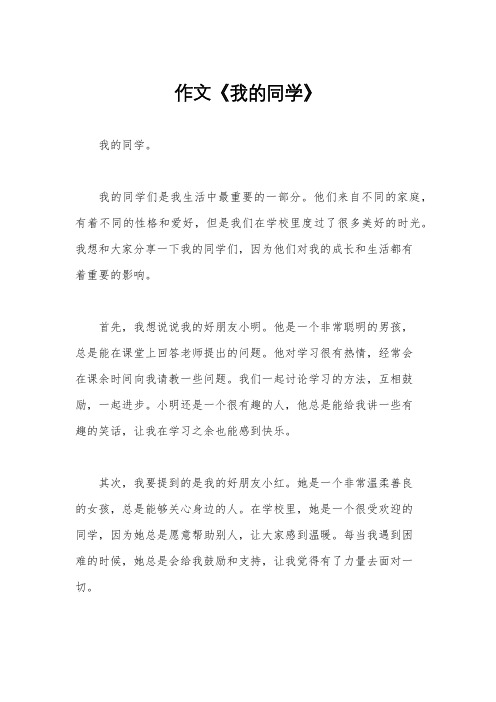 作文《我的同学》

我的同学。

我的同学们是我生活中最重要的一部分。他们来自不同的家庭，有着不同的性格和爱好，但是我们在学校里度过了很多美好的时光。我想和大家分享一下我的同学们，因为他们对我的成长和生活都有着重要的影响。

首先，我想说说我的好朋友小明。他是一个非常聪明的男孩，总是能在课堂上回答老师提出的问题。他对学习很有热情，经常会在课余时间向我请教一些问题。我们一起讨论学习的方法，互相鼓励，一起进步。小明还是一个很有趣的人，他总是能给我讲一些有趣的笑话，让我在学习之余也能感到快乐。

其次，我要提到的是我的好朋友小红。她是一个非常温柔善良的女孩，总是能够关心身边的人。在学校里，她是一个很受欢迎的同学，因为她总是愿意帮助别人，让大家感到温暖。每当我遇到困难的时候，她总是会给我鼓励和支持，让我觉得有了力量去面对一切。